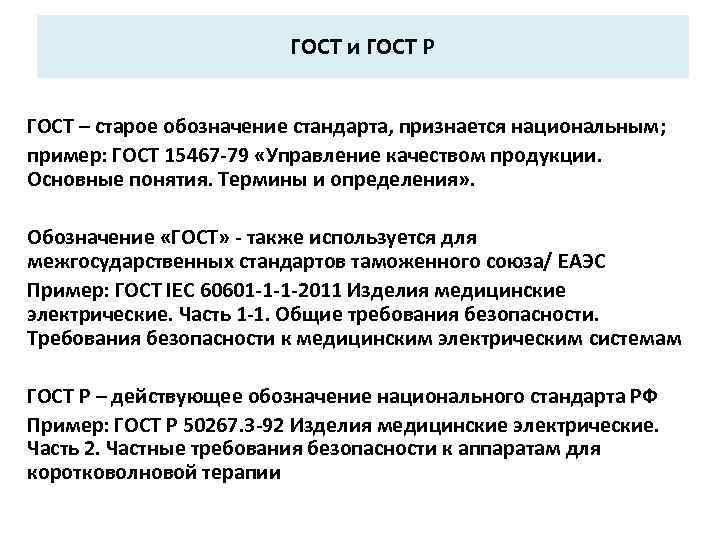 ГОСТ и ГОСТ Р

ГОСТ – старое обозначение стандарта, признается национальным;
пример: ГОСТ 15467-79 «Управление качеством продукции. Основные понятия. Термины и определения».

Обозначение «ГОСТ» - также используется для межгосударственных стандартов таможенного союза/ ЕАЭС
Пример: ГОСТ IEC 60601-1-1-2011 Изделия медицинские электрические. Часть 1-1. Общие требования безопасности. Требования безопасности к медицинским электрическим системам

ГОСТ Р – действующее обозначение национального стандарта РФ
Пример: ГОСТ Р 50267.3-92 Изделия медицинские электрические. Часть 2. Частные требования безопасности к аппаратам для коротковолновой терапии